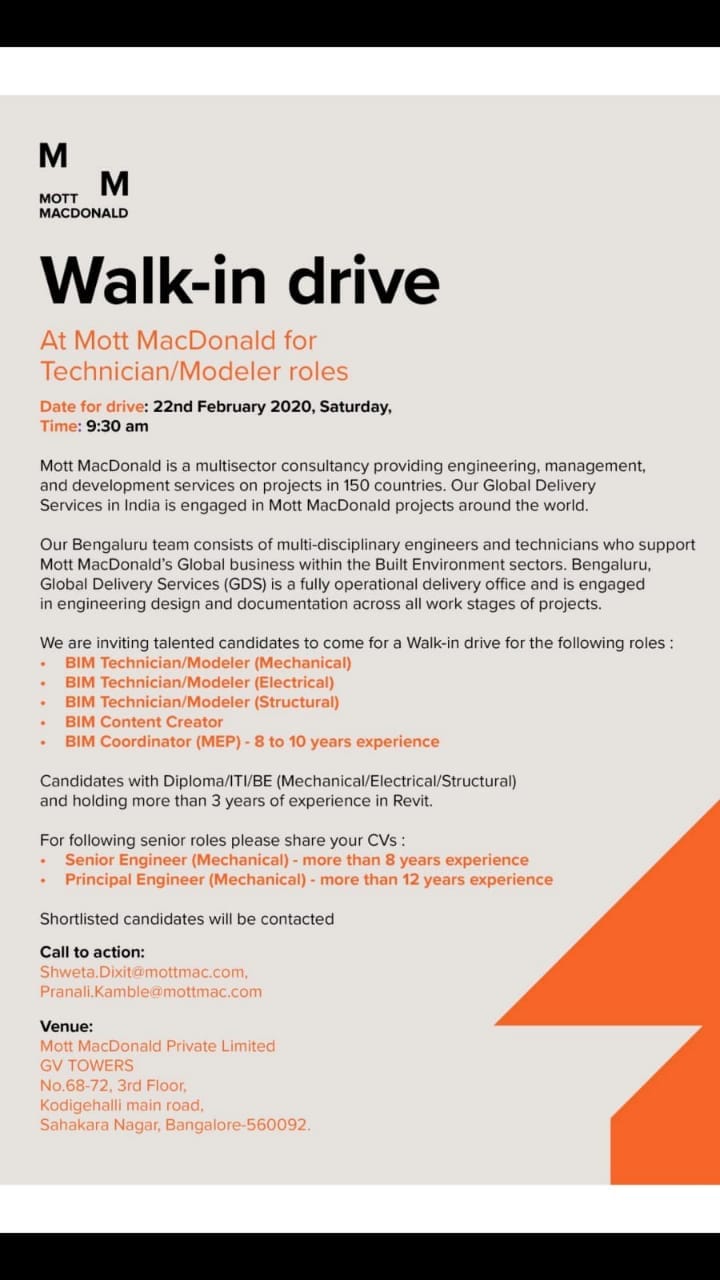 M M
MOTT MACDONALD

Walk-in drive

At Mott MacDonald for Technician/Modeler roles

Date for drive: 22nd February 2020, Saturday,
Time: 9:30 am

Mott MacDonald is a multisector consultancy providing engineering, management, and development services on projects in 150 countries. Our Global Delivery Services in India is engaged in Mott MacDonald projects around the world.

Our Bengaluru team consists of multi-disciplinary engineers and technicians who support Mott MacDonald's Global business within the Built Environment sectors. Bengaluru, Global Delivery Services (GDS) is a fully operational delivery office and is engaged in engineering design and documentation across all work stages of projects.

We are inviting talented candidates to come for a Walk-in drive for the following roles :
• BIM Technician/Modeler (Mechanical)
• BIM Technician/Modeler (Electrical)
• BIM Technician/Modeler (Structural)
• BIM Content Creator
• BIM Coordinator (MEP) - 8 to 10 years experience

Candidates with Diploma/ITI/BE (Mechanical/Electrical/Structural) and holding more than 3 years of experience in Revit.

For following senior roles please share your CVs :
• Senior Engineer (Mechanical) - more than 8 years experience
• Principal Engineer (Mechanical) - more than 12 years experience

Shortlisted candidates will be contacted

Call to action:
Shweta.Dixit@mottmac.com,
Pranali.Kamble@mottmac.com

Venue:
Mott MacDonald Private Limited
GV TOWERS
No.68-72, 3rd Floor,
Kodigehalli main road,
Sahakara Nagar, Bangalore-560092.